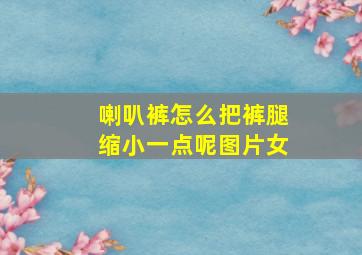 喇叭裤怎么把裤腿缩小一点呢图片女